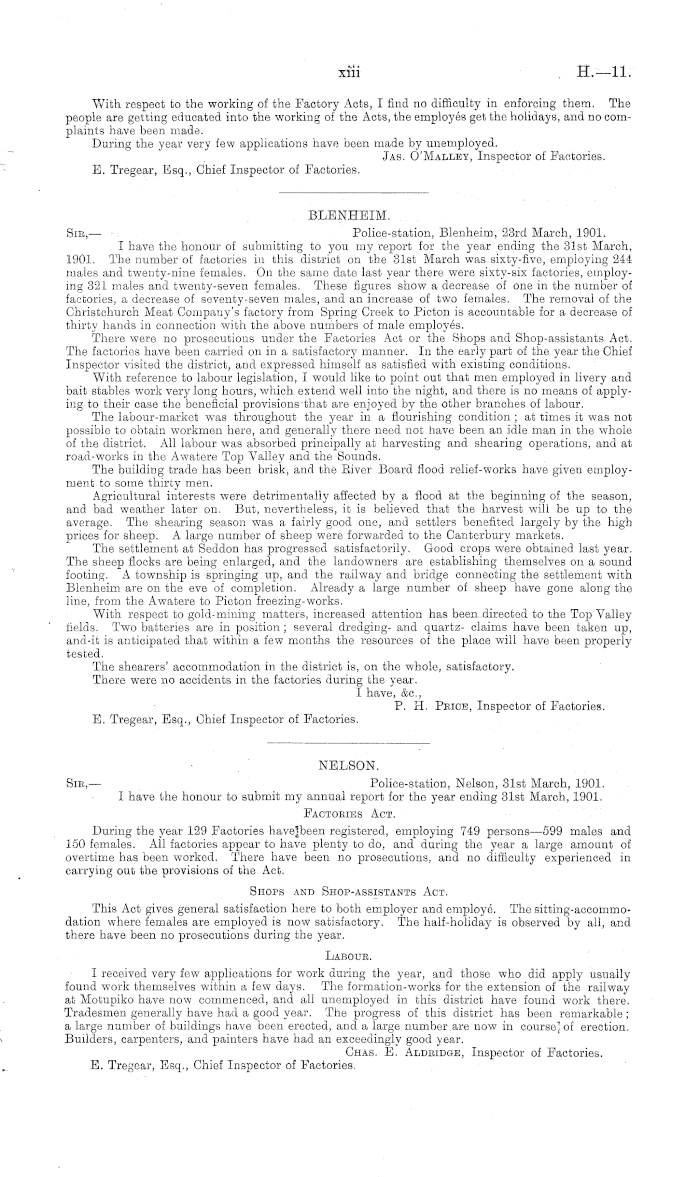 xiii H.—11.

With respect to the working of the Factory Acts, I find no difficulty in enforcing them. The people are getting educated into the working of the Acts, the employés get the holidays, and no complaints have been made.

During the year very few applications have been made by unemployed.

Jas. O'Malley, Inspector of Factories.

E. Tregear, Esq., Chief Inspector of Factories.

BLENHEIM.

Sir,— Police-station, Blenheim, 23rd March, 1901.

I have the honour of submitting to you my report for the year ending the 31st March, 1901. The number of factories in this district on the 31st March was sixty-five, employing 244 males and twenty-nine females. On the same date last year there were sixty-six factories, employing 321 males and twenty-seven females. These figures show a decrease of one in the number of factories, a decrease of seventy-seven males, and an increase of two females. The removal of the Christchurch Meat Company's factory from Spring Creek to Picton is accountable for a decrease of thirty hands in connection with the above numbers of male employés.

There were no prosecutions under the Factories Act or the Shops and Shop-assistants Act. The factories have been carried on in a satisfactory manner. In the early part of the year the Chief Inspector visited the district, and expressed himself as satisfied with existing conditions.

With reference to labour legislation, I would like to point out that men employed in livery and bait stables work very long hours, which extend well into the night, and there is no means of applying to their case the beneficial provisions that are enjoyed by the other branches of labour.

The labour-market was throughout the year in a flourishing condition; at times it was not possible to obtain workmen here, and generally there need not have been an idle man in the whole of the district. All labour was absorbed principally at harvesting and shearing operations, and at road-works in the Awatere Top Valley and the Sounds.

The building trade has been brisk, and the River Board flood relief-works have given employment to some thirty men.

Agricultural interests were detrimentally affected by a flood at the beginning of the season, and bad weather later on. But, nevertheless, it is believed that the harvest will be up to the average. The shearing season was a fairly good one, and settlers benefited largely by the high prices for sheep. A large number of sheep were forwarded to the Canterbury markets.

The settlement at Seddon has progressed satisfactorily. Good crops were obtained last year. The sheep flocks are being enlarged, and the landowners are establishing themselves on a sound footing. A township is springing up, and the railway and bridge connecting the settlement with Blenheim are on the eve of completion. Already a large number of sheep have gone along the line, from the Awatere to Picton freezing-works.

With respect to gold-mining matters, increased attention has been directed to the Top Valley fields. Two batteries are in position; several dredging- and quartz- claims have been taken up, and it is anticipated that within a few months the resources of the place will have been properly tested.

The shearers' accommodation in the district is, on the whole, satisfactory.

There were no accidents in the factories during the year.

I have, &c.,

P. H. Price, Inspector of Factories.

E. Tregear, Esq., Chief Inspector of Factories.

NELSON.

Sir,— Police-station, Nelson, 31st March, 1901.

I have the honour to submit my annual report for the year ending 31st March, 1901.

Factories Act.

During the year 129 Factories have been registered, employing 749 persons—599 males and 150 females. All factories appear to have plenty to do, and during the year a large amount of overtime has been worked. There have been no prosecutions, and no difficulty experienced in carrying out the provisions of the Act.

Shops and Shop-assistants Act.

This Act gives general satisfaction here to both employer and employé. The sitting-accommodation where females are employed is now satisfactory. The half-holiday is observed by all, and there have been no prosecutions during the year.

Labour.

I received very few applications for work during the year, and those who did apply usually found work themselves within a few days. The formation-works for the extension of the railway at Motupiko have now commenced, and all unemployed in this district have found work there. Tradesmen generally have had a good year. The progress of this district has been remarkable; a large number of buildings have been erected, and a large number are now in course of erection. Builders, carpenters, and painters have had an exceedingly good year.

Chas. E. Aldridge, Inspector of Factories.

E. Tregear, Esq., Chief Inspector of Factories.